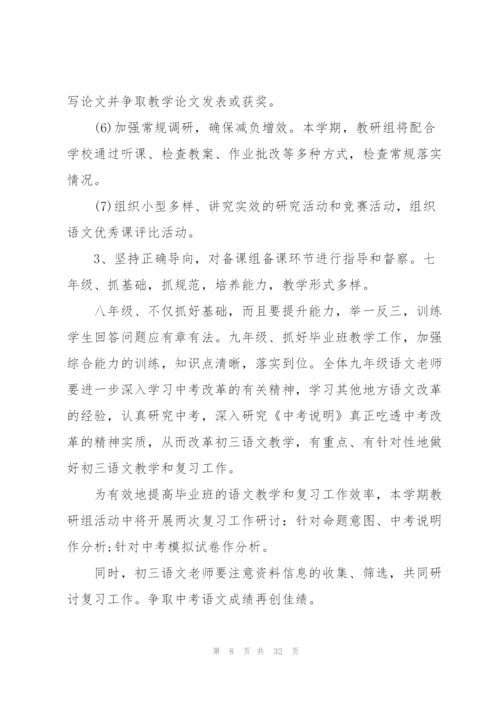 写论文并争取教学论文发表或获奖。

(6)加强常规调研，确保减负增效。本学期，教研组将配合学校通过听课、检查教案、作业批改等多种方式，检查常规落实情况。

(7)组织小型多样、讲究实效的研究活动和竞赛活动，组织语文优秀课评比活动。

3、坚持正确导向，对备课组备课环节进行指导和督察。七年级、抓基础，抓规范，培养能力，教学形式多样。

八年级、不仅抓好基础，而且要提升能力，举一反三，训练学生回答问题应有章有法。九年级、抓好毕业班教学工作，加强综合能力的训练，知识点清晰，落实到位。全体九年级语文老师要进一步深入学习中考改革的有关精神，学习其他地方语文改革的经验，认真研究中考，深入研究《中考说明》真正吃透中考改革的精神实质，从而改革初三语文教学，有重点、有针对性地做好初三语文教学和复习工作。

为有效地提高毕业班的语文教学和复习工作效率，本学期教研组活动中将开展两次复习工作研讨：针对命题意图、中考说明作分析;针对中考模拟试卷作分析。

同时，初三语文老师要注意资料信息的收集、筛选，共同研讨复习工作。争取中考语文成绩再创佳绩。

第 8 页 共 32 页